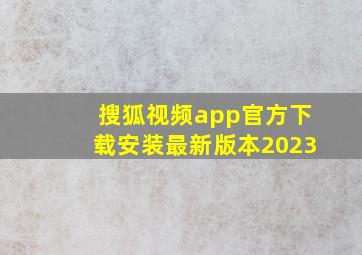 搜狐视频app官方下载安装最新版本2023